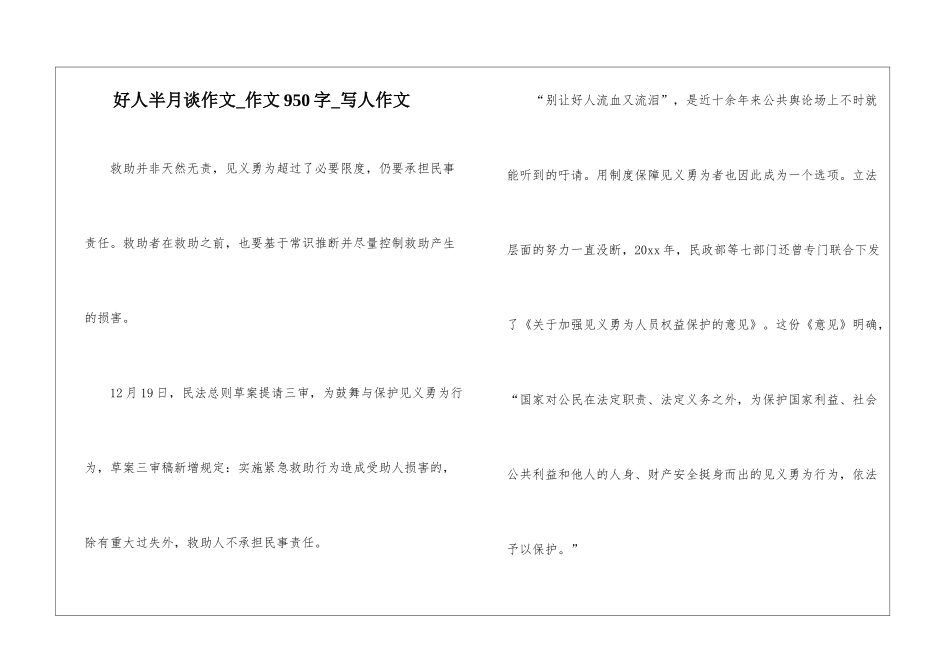 好人半月谈作文_作文950字_写人作文

救助并非天然无责，见义勇为超过了必要限度，仍要承担民事责任。救助者在救助之前，也要基于常识推断并尽量控制救助产生的损害。

12月19日，民法总则草案提请三审，为鼓舞与保护见义勇为行为，草案三审稿新增规定：实施紧急救助行为造成受助人损害的，除有重大过失外，救助人不承担民事责任。

“别让好人流血又流泪”，是近十余年来公共舆论场上不时就能听到的吁请。用制度保障见义勇为者也因此成为一个选项。立法层面的努力一直没断，20xx年，民政部等七部门还曾专门联合下发了《关于加强见义勇为人员权益保护的意见》。这份《意见》明确，“国家对公民在法定职责、法定义务之外，为保护国家利益、社会公共利益和他人的人身、财产安全挺身而出的见义勇为行为，依法予以保护。”